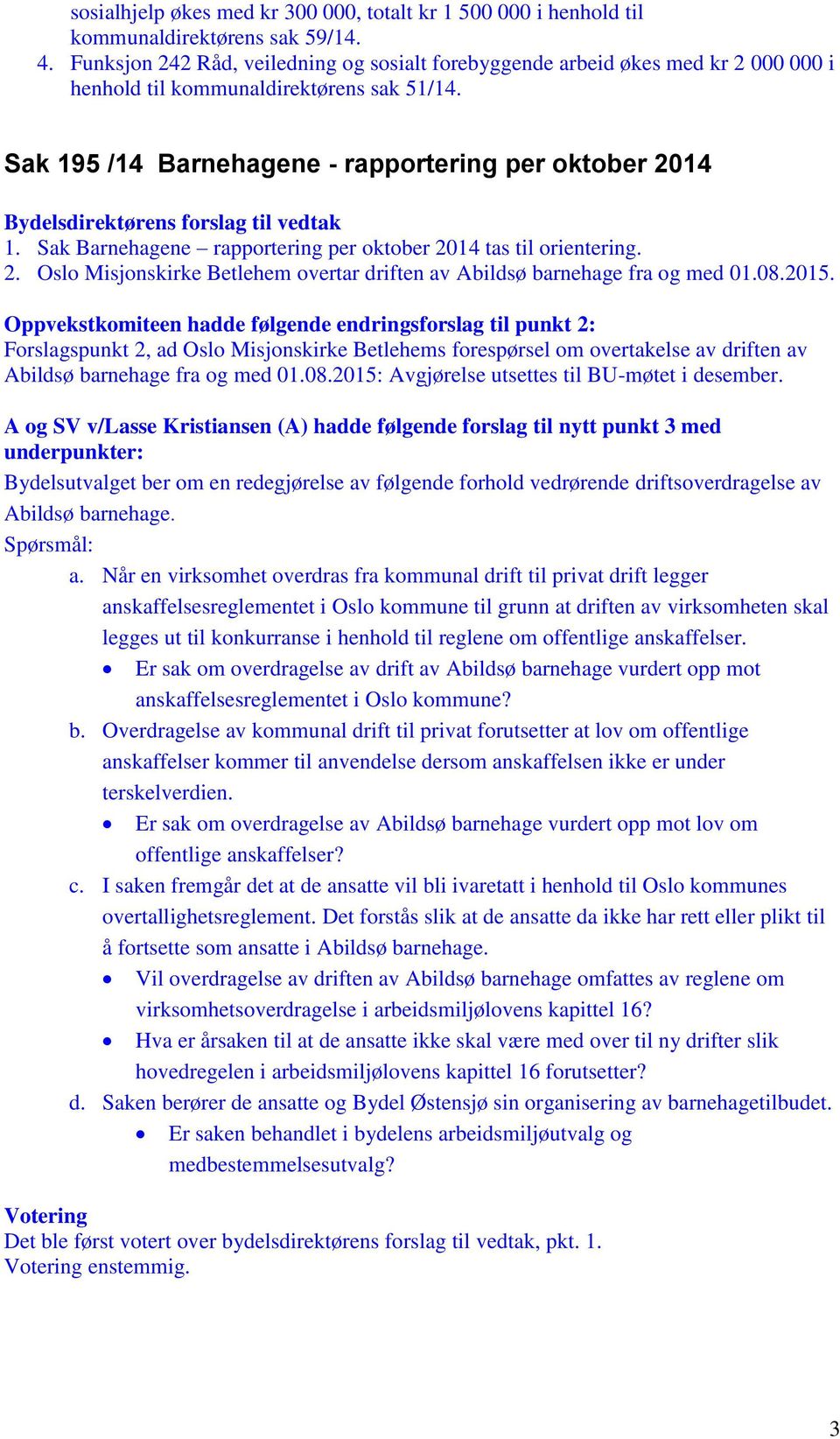 sosialhjelp økes med kr 300 000, totalt kr 1 500 000 i henhold til kommunaldirektørens sak 59/14.

4. Funksjon 242 Råd, veiledning og sosialt forebyggende arbeid økes med kr 2 000 000 i henhold til kommunaldirektørens sak 51/14.

Sak 195 /14 Barnehagene - rapportering per oktober 2014

Bydelsdirektørens forslag til vedtak
1. Sak Barnehagene – rapportering per oktober 2014 tas til orientering.
2. Oslo Misjonskirke Betlehem overtar driften av Abildsø barnehage fra og med 01.08.2015.

Oppvekstkomiteen hadde følgende endringsforslag til punkt 2:
Forslagspunkt 2, ad Oslo Misjonskirke Betlehems forespørsel om overtakelse av driften av Abildsø barnehage fra og med 01.08.2015: Avgjørelse utsettes til BU-møtet i desember.

A og SV v/Lasse Kristiansen (A) hadde følgende forslag til nytt punkt 3 med underpunkter:
Bydelsutvalget ber om en redegjørelse av følgende forhold vedrørende driftsoverdragelse av Abildsø barnehage.
Spørsmål:
a. Når en virksomhet overdras fra kommunal drift til privat drift legger anskaffelsesreglementet i Oslo kommune til grunn at driften av virksomheten skal legges ut til konkurranse i henhold til reglene om offentlige anskaffelser.
• Er sak om overdragelse av drift av Abildsø barnehage vurdert opp mot anskaffelsesreglementet i Oslo kommune?
b. Overdragelse av kommunal drift til privat forutsetter at lov om offentlige anskaffelser kommer til anvendelse dersom anskaffelsen ikke er under terskelverdien.
• Er sak om overdragelse av Abildsø barnehage vurdert opp mot lov om offentlige anskaffelser?
c. I saken fremgår det at de ansatte vil bli ivaretatt i henhold til Oslo kommunes overtallighetsreglement. Det forstås slik at de ansatte da ikke har rett eller plikt til å fortsette som ansatte i Abildsø barnehage.
• Vil overdragelse av driften av Abildsø barnehage omfattes av reglene om virksomhetsoverdragelse i arbeidsmiljølovens kapittel 16?
• Hva er årsaken til at de ansatte ikke skal være med over til ny drifter slik hovedregelen i arbeidsmiljølovens kapittel 16 forutsetter?
d. Saken berører de ansatte og Bydel Østensjø sin organisering av barnehagetilbudet.
• Er saken behandlet i bydelens arbeidsmiljøutvalg og medbestemmelsesutvalg?

Votering
Det ble først votert over bydelsdirektørens forslag til vedtak, pkt. 1.
Votering enstemmig.

3